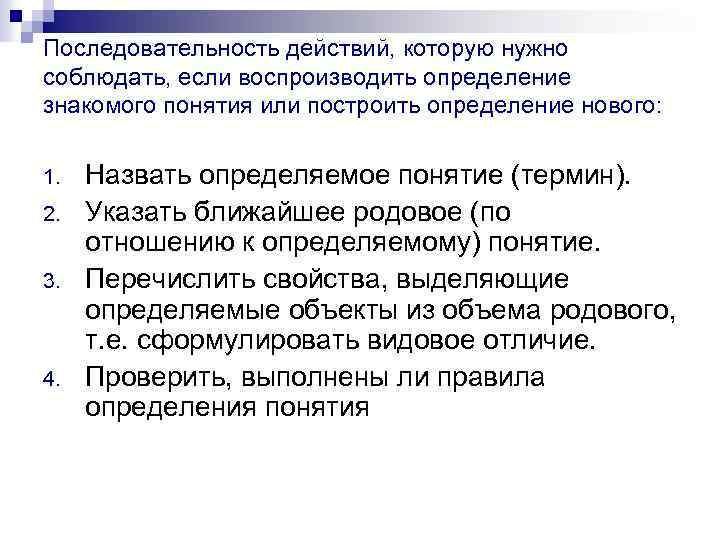 Последовательность действий, которую нужно соблюдать, если воспроизводить определение знакомого понятия или построить определение нового:

1. Назвать определяемое понятие (термин).
2. Указать ближайшее родовое (по отношению к определяемому) понятие.
3. Перечислить свойства, выделяющие определяемые объекты из объема родового, т.е. сформулировать видовое отличие.
4. Проверить, выполнены ли правила определения понятия